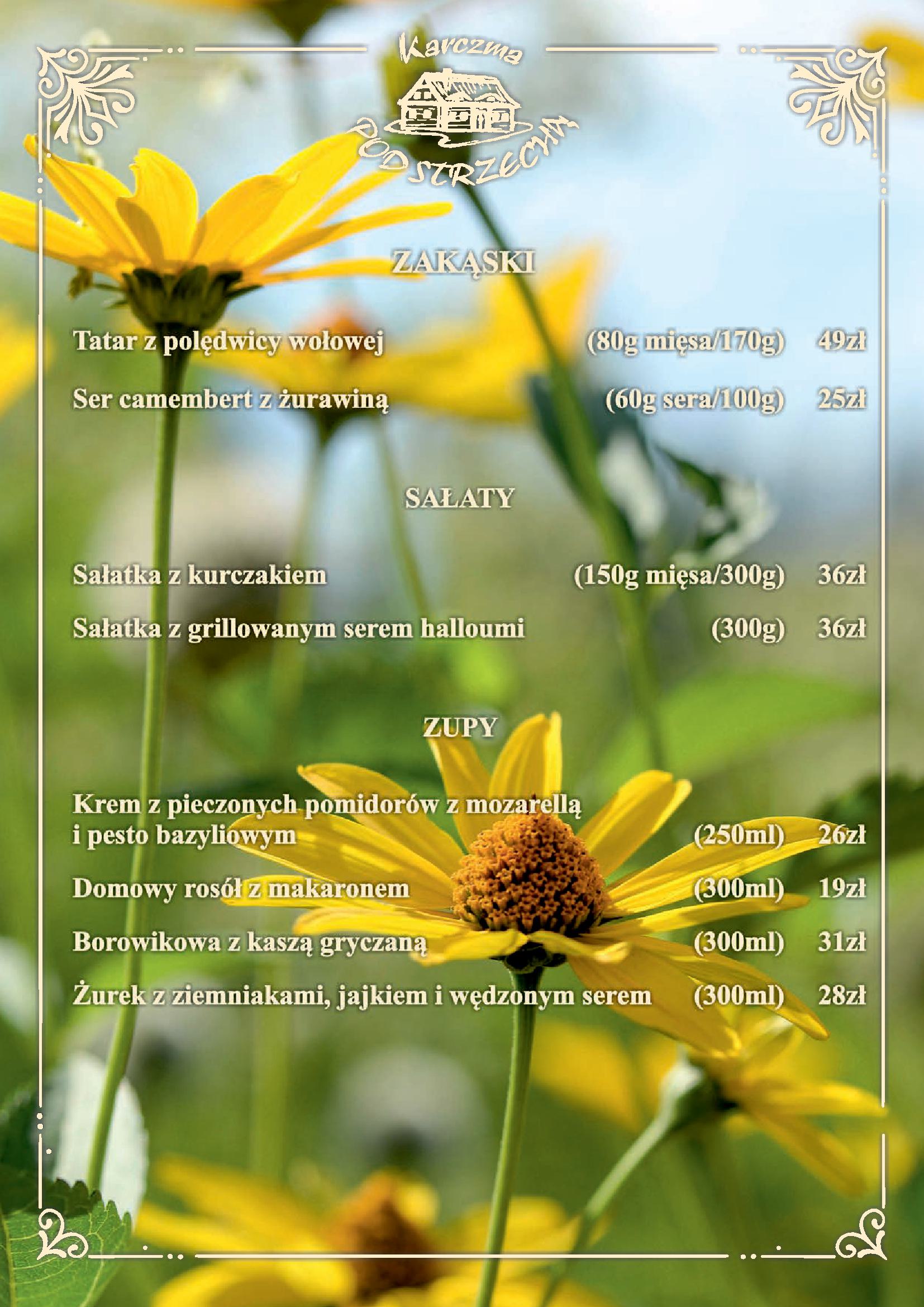 Karczma
POD STRZECHĄ

ZAKĄSKI

Tatar z polędwicy wołowej (80g mięsa/170g) 49zł

Ser camembert z żurawiną (60g sera/100g) 25zł

SAŁATY

Sałatka z kurczakiem (150g mięsa/300g) 36zł

Sałatka z grillowanym serem halloumi (300g) 36zł

ZUPY

Krem z pieczonych pomidorów z mozarellą i pesto bazyliowym (250ml) 26zł

Domowy rosół z makaronem (300ml) 19zł

Borowikowa z kaszą gryczaną (300ml) 31zł

Żurek z ziemniakami, jajkiem i wędzonym serem (300ml) 28zł